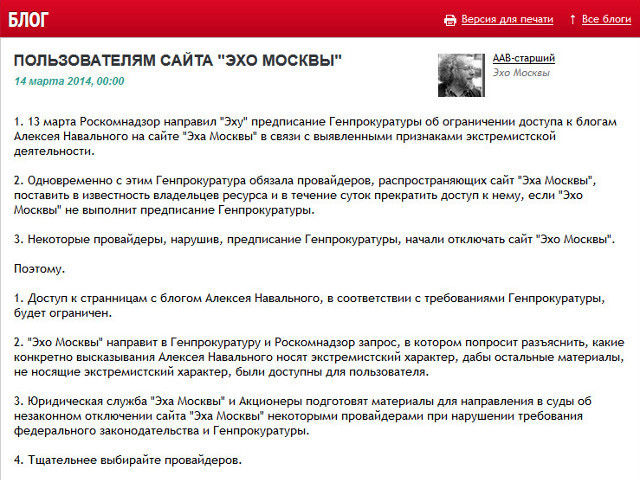 БЛОГ

Версия для печати

Все блоги

ПОЛЬЗОВАТЕЛЯМ САЙТА "ЭХО МОСКВЫ"

14 марта 2014, 00:00

ААВ-старший
Эхо Москвы

1. 13 марта Роскомнадзор направил "Эху" предписание Генпрокуратуры об ограничении доступа к блогам Алексея Навального на сайте "Эха Москвы" в связи с выявленными признаками экстремистской деятельности.

2. Одновременно с этим Генпрокуратура обязала провайдеров, распространяющих сайт "Эха Москвы", поставить в известность владельцев ресурса и в течение суток прекратить доступ к нему, если "Эхо Москвы" не выполнит предписание Генпрокуратуры.

3. Некоторые провайдеры, нарушив, предписание Генпрокуратуры, начали отключать сайт "Эхо Москвы".

Поэтому.

1. Доступ к странницам с блогом Алексея Навального, в соответствии с требованиями Генпрокуратуры, будет ограничен.

2. "Эхо Москвы" направит в Генпрокуратуру и Роскомнадзор запрос, в котором попросит разъяснить, какие конкретно высказывания Алексея Навального носят экстремистский характер, дабы остальные материалы, не носящие экстремистский характер, были доступны для пользователя.

3. Юридическая служба "Эха Москвы" и Акционеры подготовят материалы для направления в суды об незаконном отключении сайта "Эха Москвы" некоторыми провайдерами при нарушении требования федерального законодательства и Генпрокуратуры.

4. Тщательнее выбирайте провайдеров.